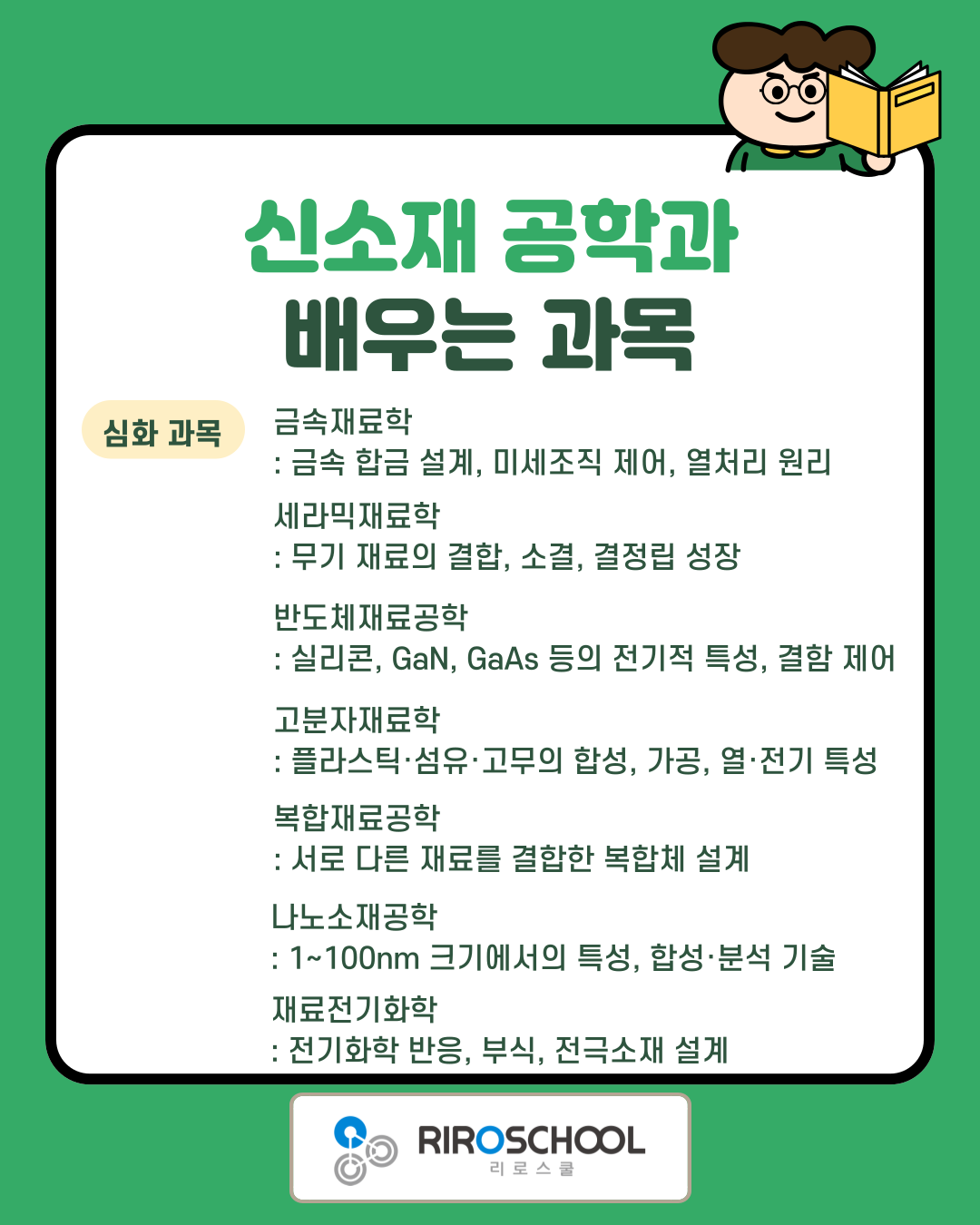 신소재 공학과
배우는 과목

심화 과목

금속재료학
: 금속 합금 설계, 미세조직 제어, 열처리 원리

세라믹재료학
: 무기 재료의 결합, 소결, 결정립 성장

반도체재료공학
: 실리콘, GaN, GaAs 등의 전기적 특성, 결함 제어

고분자재료학
: 플라스틱·섬유·고무의 합성, 가공, 열·전기 특성

복합재료공학
: 서로 다른 재료를 결합한 복합체 설계

나노소재공학
: 1~100nm 크기에서의 특성, 합성·분석 기술

재료전기화학
: 전기화학 반응, 부식, 전극소재 설계

RIROSCHOOL
리로스쿨